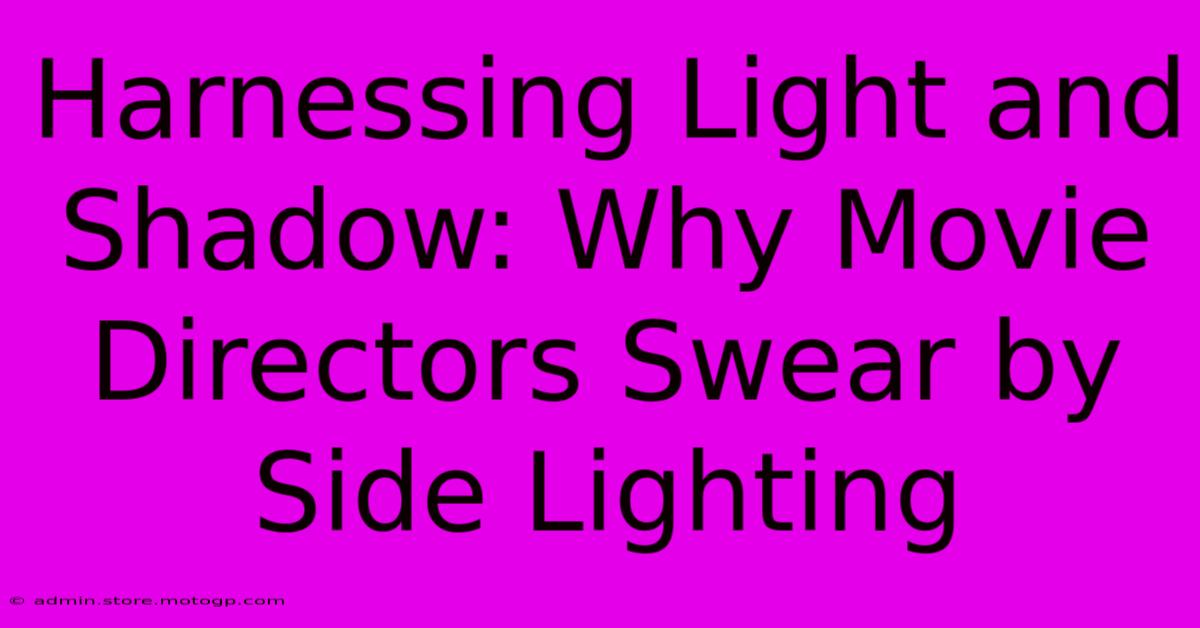 Harnessing Light and Shadow: Why Movie Directors Swear by Side Lighting

© admin.store.motogp.com